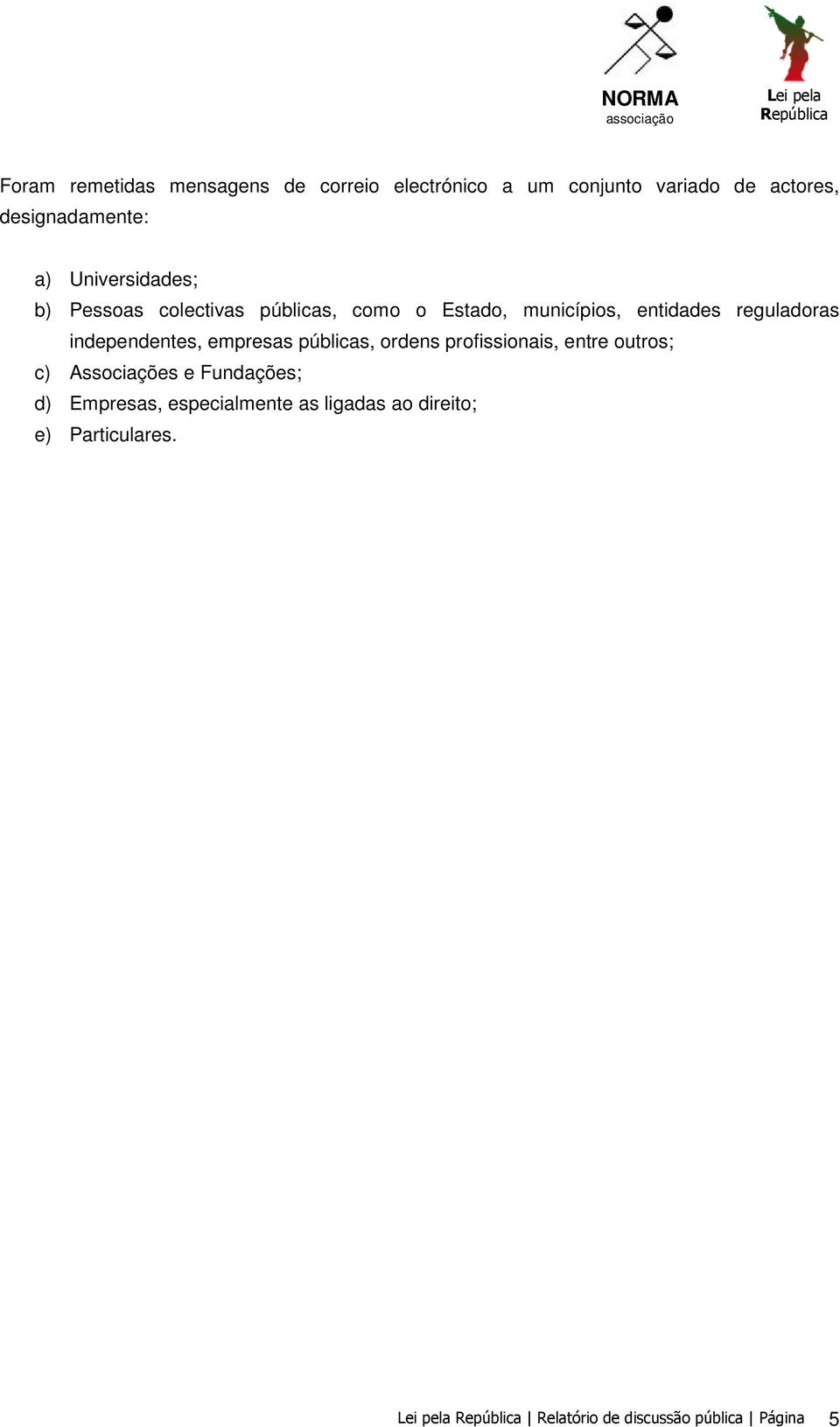 NORMA
associação

Lei pela
República

Foram remetidas mensagens de correio electrónico a um conjunto variado de actores, designadamente:

a) Universidades;
b) Pessoas colectivas públicas, como o Estado, municípios, entidades reguladoras independentes, empresas públicas, ordens profissionais, entre outros;
c) Associações e Fundações;
d) Empresas, especialmente as ligadas ao direito;
e) Particulares.

Lei pela República | Relatório de discussão pública | Página 5